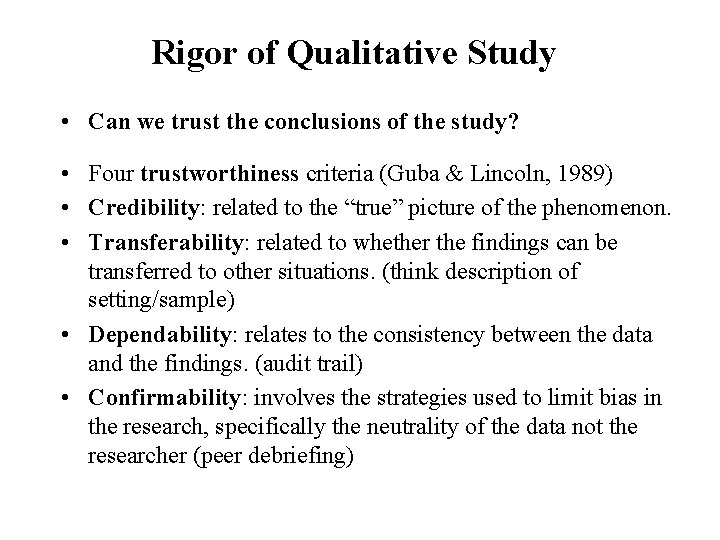 Rigor of Qualitative Study

• Can we trust the conclusions of the study?

• Four trustworthiness criteria (Guba & Lincoln, 1989)
• Credibility: related to the “true” picture of the phenomenon.
• Transferability: related to whether the findings can be transferred to other situations. (think description of setting/sample)
• Dependability: relates to the consistency between the data and the findings. (audit trail)
• Confirmability: involves the strategies used to limit bias in the research, specifically the neutrality of the data not the researcher (peer debriefing)